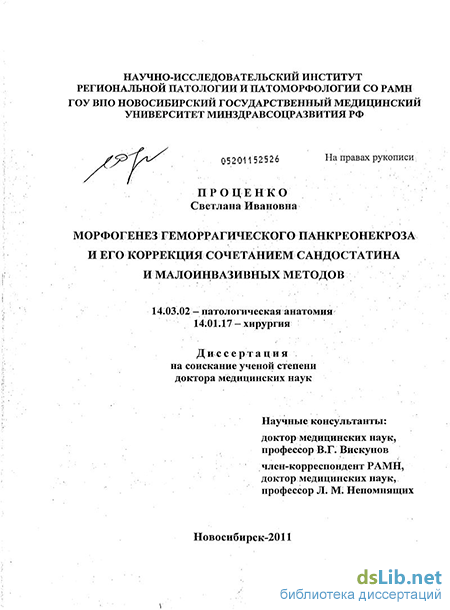 НАУЧНО-ИССЛЕДОВАТЕЛЬСКИЙ ИНСТИТУТ РЕГИОНАЛЬНОЙ ПАТОЛОГИИ И ПАТОМОРФОЛОГИИ СО РАМН ГОУ ВПО НОВОСИБИРСКИЙ ГОСУДАРСТВЕННЫЙ МЕДИЦИНСКИЙ УНИВЕРСИТЕТ МИНЗДРАВСОЦРАЗВИТИЯ РФ

05201152526

На правах рукописи

ПРОЦЕНКО
Светлана Ивановна

МОРФОГЕНЕЗ ГЕМОРРАГИЧЕСКОГО ПАНКРЕОНЕКРОЗА И ЕГО КОРРЕКЦИЯ СОЧЕТАНИЕМ САНДОСТАТИНА И МАЛОИНВАЗИВНЫХ МЕТОДОВ

14.03.02 – патологическая анатомия
14.01.17 – хирургия

Диссертация
на соискание ученой степени
доктора медицинских наук

Научные консультанты:
доктор медицинских наук, профессор В.Г. Вискунов
член-корреспондент РАМН, доктор медицинских наук, профессор Л. М. Непомнящих

Новосибирск-2011

dsLib.net
библиотека диссертаций